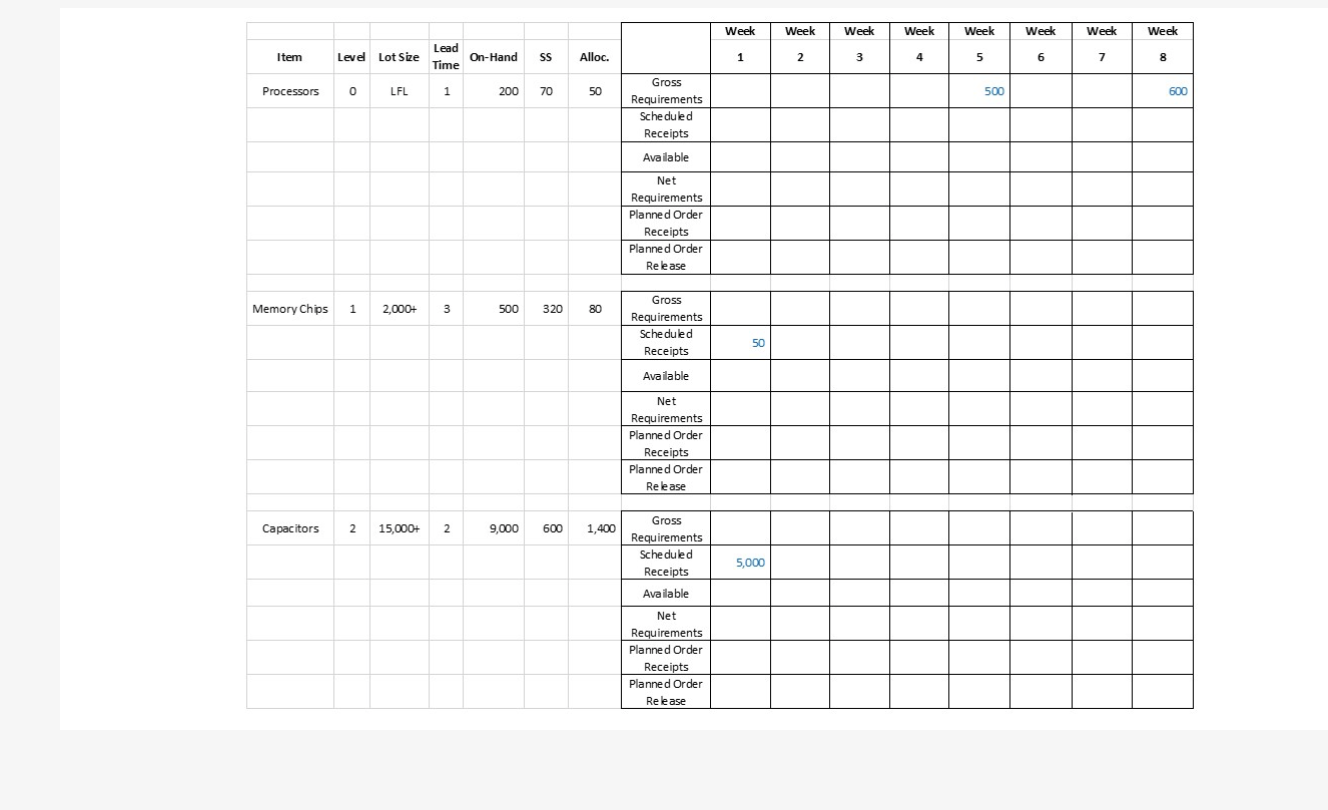 | Item | Level | Lot Size | Lead Time | On-Hand | SS | Alloc. | | Week 1 | Week 2 | Week 3 | Week 4 | Week 5 | Week 6 | Week 7 | Week 8 |
|---|---|---|---|---|---|---|---|---|---|---|---|---|---|---|---|
| Processors | 0 | LFL | 1 | 200 | 70 | 50 | Gross Requirements | | | | | 500 | | | 600 |
| | | | | | | | Scheduled Receipts | | | | | | | | |
| | | | | | | | Available | | | | | | | | |
| | | | | | | | Net Requirements | | | | | | | | |
| | | | | | | | Planned Order Receipts | | | | | | | | |
| | | | | | | | Planned Order Release | | | | | | | | |
| Memory Chips | 1 | 2,000+ | 3 | 500 | 320 | 80 | Gross Requirements | | | | | | | | |
| | | | | | | | Scheduled Receipts | 50 | | | | | | | |
| | | | | | | | Available | | | | | | | | |
| | | | | | | | Net Requirements | | | | | | | | |
| | | | | | | | Planned Order Receipts | | | | | | | | |
| | | | | | | | Planned Order Release | | | | | | | | |
| Capacitors | 2 | 15,000+ | 2 | 9,000 | 600 | 1,400 | Gross Requirements | | | | | | | | |
| | | | | | | | Scheduled Receipts | 5,000 | | | | | | | |
| | | | | | | | Available | | | | | | | | |
| | | | | | | | Net Requirements | | | | | | | | |
| | | | | | | | Planned Order Receipts | | | | | | | | |
| | | | | | | | Planned Order Release | | | | | | | | |